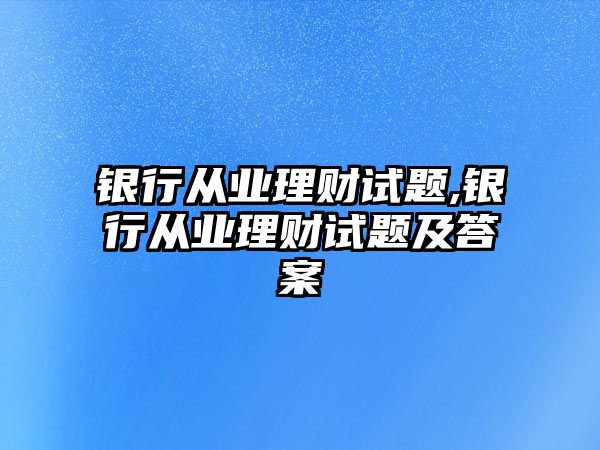 银行从业理财试题,银行从业理财试题及答案